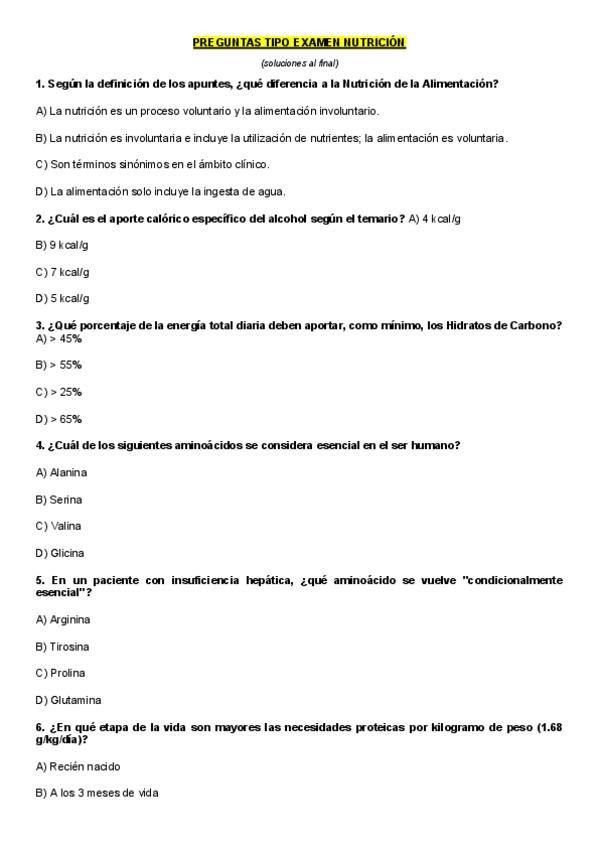 PREGUNTAS TIPO EXAMEN NUTRICIÓN

(soluciones al final)

1. Según la definición de los apuntes, ¿qué diferencia a la Nutrición de la Alimentación?

A) La nutrición es un proceso voluntario y la alimentación involuntario.

B) La nutrición es involuntaria e incluye la utilización de nutrientes; la alimentación es voluntaria.

C) Son términos sinónimos en el ámbito clínico.

D) La alimentación solo incluye la ingesta de agua.

2. ¿Cuál es el aporte calórico específico del alcohol según el temario? A) 4 kcal/g

B) 9 kcal/g

C) 7 kcal/g

D) 5 kcal/g

3. ¿Qué porcentaje de la energía total diaria deben aportar, como mínimo, los Hidratos de Carbono?
A) > 45%

B) > 55%

C) > 25%

D) > 65%

4. ¿Cuál de los siguientes aminoácidos se considera esencial en el ser humano?

A) Alanina

B) Serina

C) Valina

D) Glicina

5. En un paciente con insuficiencia hepática, ¿qué aminoácido se vuelve "condicionalmente esencial"?

A) Arginina

B) Tirosina

C) Prolina

D) Glutamina

6. ¿En qué etapa de la vida son mayores las necesidades proteicas por kilogramo de peso (1.68 g/kg/día)?

A) Recién nacido

B) A los 3 meses de vida